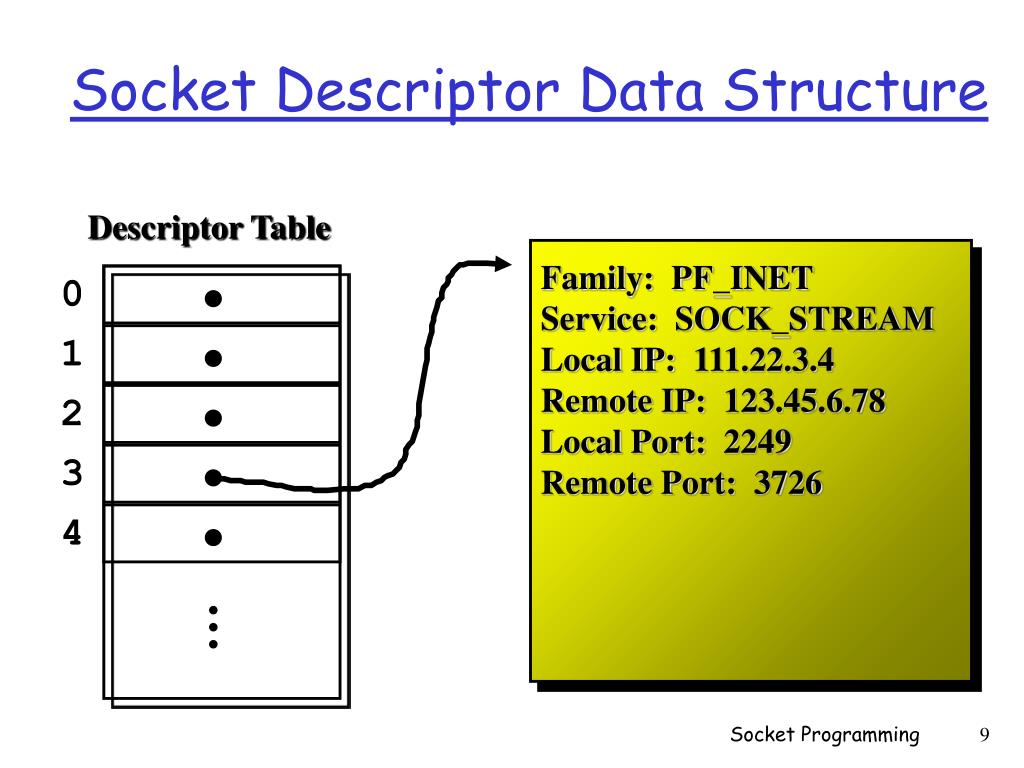 Socket Descriptor Data Structure

Descriptor Table

0
1
2
3
4

Family: PF_INET
Service: SOCK_STREAM
Local IP: 111.22.3.4
Remote IP: 123.45.6.78
Local Port: 2249
Remote Port: 3726

Socket Programming 9